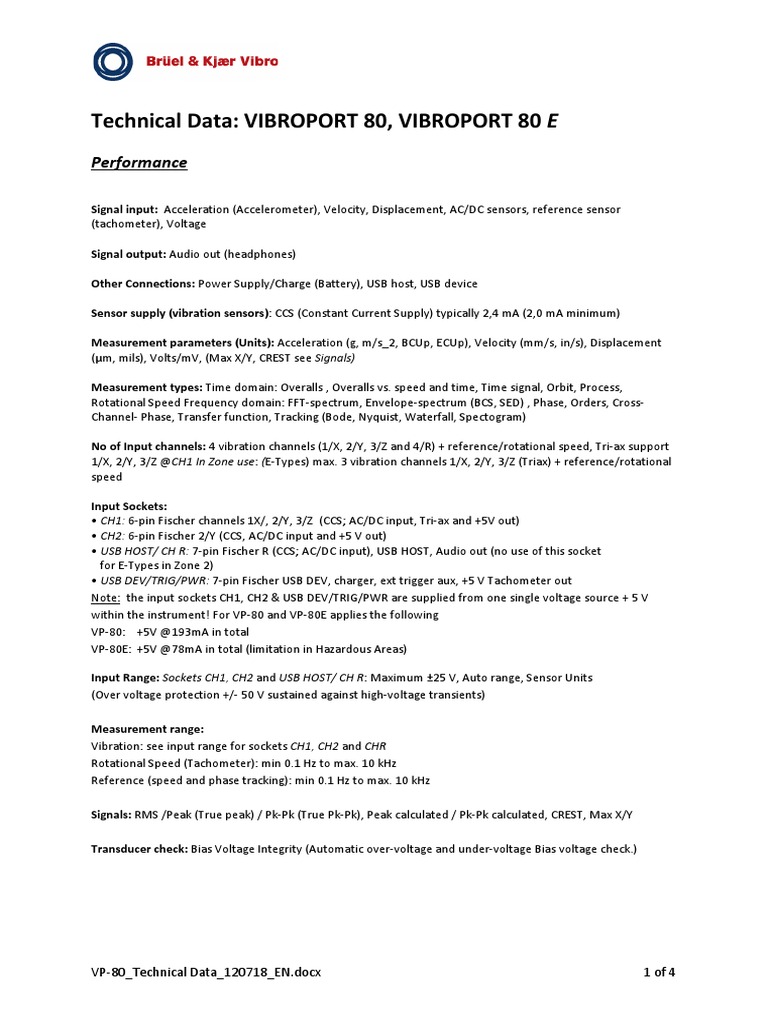 Brüel & Kjær Vibro

Technical Data: VIBROPORT 80, VIBROPORT 80 E

Performance

Signal input: Acceleration (Accelerometer), Velocity, Displacement, AC/DC sensors, reference sensor (tachometer), Voltage

Signal output: Audio out (headphones)

Other Connections: Power Supply/Charge (Battery), USB host, USB device

Sensor supply (vibration sensors): CCS (Constant Current Supply) typically 2,4 mA (2,0 mA minimum)

Measurement parameters (Units): Acceleration (g, m/s_2, BCUp, ECUp), Velocity (mm/s, in/s), Displacement (µm, mils), Volts/mV, (Max X/Y, CREST see Signals)

Measurement types: Time domain: Overalls , Overalls vs. speed and time, Time signal, Orbit, Process, Rotational Speed Frequency domain: FFT-spectrum, Envelope-spectrum (BCS, SED) , Phase, Orders, Cross-Channel- Phase, Transfer function, Tracking (Bode, Nyquist, Waterfall, Spectogram)

No of Input channels: 4 vibration channels (1/X, 2/Y, 3/Z and 4/R) + reference/rotational speed, Tri-ax support 1/X, 2/Y, 3/Z @CH1 In Zone use: (E-Types) max. 3 vibration channels 1/X, 2/Y, 3/Z (Triax) + reference/rotational speed

Input Sockets:
• CH1: 6-pin Fischer channels 1X/, 2/Y, 3/Z (CCS; AC/DC input, Tri-ax and +5V out)
• CH2: 6-pin Fischer 2/Y (CCS, AC/DC input and +5 V out)
• USB HOST/ CH R: 7-pin Fischer R (CCS; AC/DC input), USB HOST, Audio out (no use of this socket for E-Types in Zone 2)
• USB DEV/TRIG/PWR: 7-pin Fischer USB DEV, charger, ext trigger aux, +5 V Tachometer out
Note: the input sockets CH1, CH2 & USB DEV/TRIG/PWR are supplied from one single voltage source + 5 V within the instrument! For VP-80 and VP-80E applies the following
VP-80: +5V @193mA in total
VP-80E: +5V @78mA in total (limitation in Hazardous Areas)

Input Range: Sockets CH1, CH2 and USB HOST/ CH R: Maximum ±25 V, Auto range, Sensor Units
(Over voltage protection +/- 50 V sustained against high-voltage transients)

Measurement range:
Vibration: see input range for sockets CH1, CH2 and CHR
Rotational Speed (Tachometer): min 0.1 Hz to max. 10 kHz
Reference (speed and phase tracking): min 0.1 Hz to max. 10 kHz

Signals: RMS /Peak (True peak) / Pk-Pk (True Pk-Pk), Peak calculated / Pk-Pk calculated, CREST, Max X/Y

Transducer check: Bias Voltage Integrity (Automatic over-voltage and under-voltage Bias voltage check.)

VP-80_Technical Data_120718_EN.docx
1 of 4